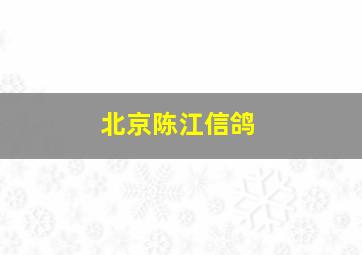 北京陈江信鸽